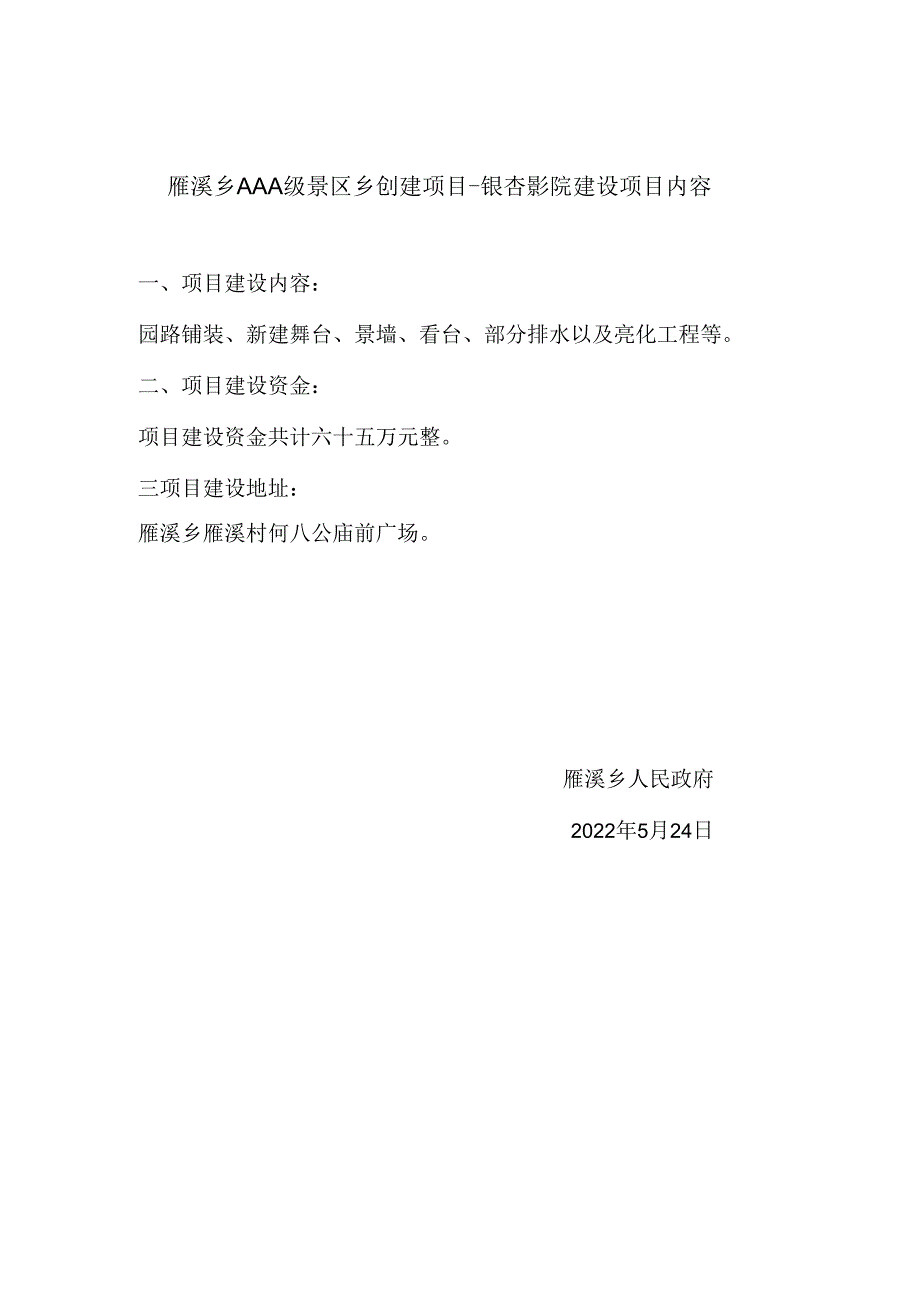 雁溪乡AAA级景区乡创建项目-银杏影院建设项目内容

一、项目建设内容：

园路铺装、新建舞台、景墙、看台、部分排水以及亮化工程等。

二、项目建设资金：

项目建设资金共计六十五万元整。

三项目建设地址：

雁溪乡雁溪村何八公庙前广场。

雁溪乡人民政府

2022年5月24日